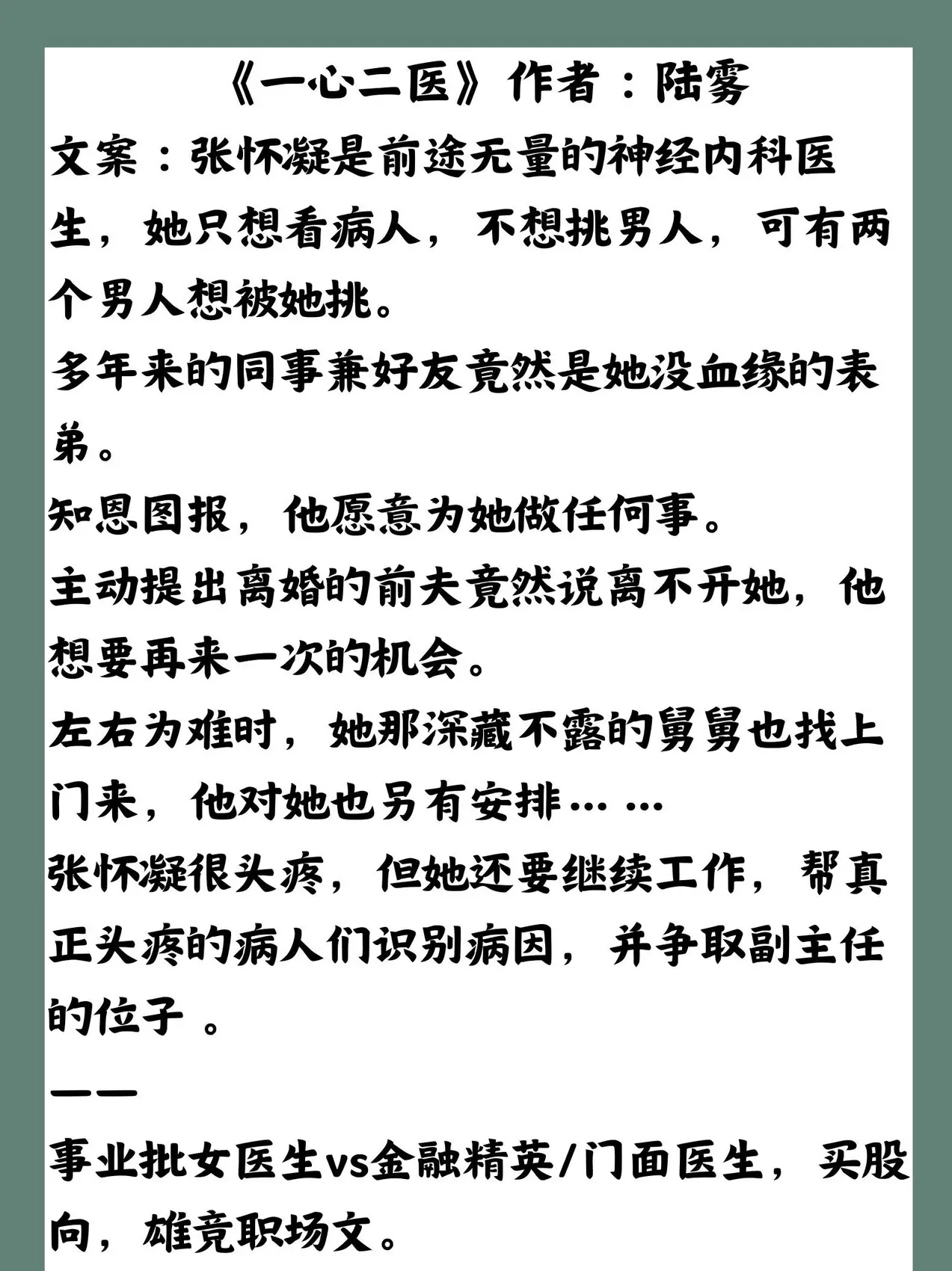 《一心二医》作者：陆雾

文案：张怀凝是前途无量的神经内科医生，她只想看病人，不想挑男人，可有两个男人想被她挑。

多年来的同事兼好友竟然是她没血缘的表弟。

知恩图报，他愿意为她做任何事。

主动提出离婚的前夫竟然说离不开她，他想要再来一次的机会。

左右为难时，她那深藏不露的舅舅也找上门来，他对她也另有安排……

张怀凝很头疼，但她还要继续工作，帮真正头疼的病人们识别病因，并争取副主任的位子 。

——

事业批女医生vs金融精英/门面医生，买股向，雄竞职场文。